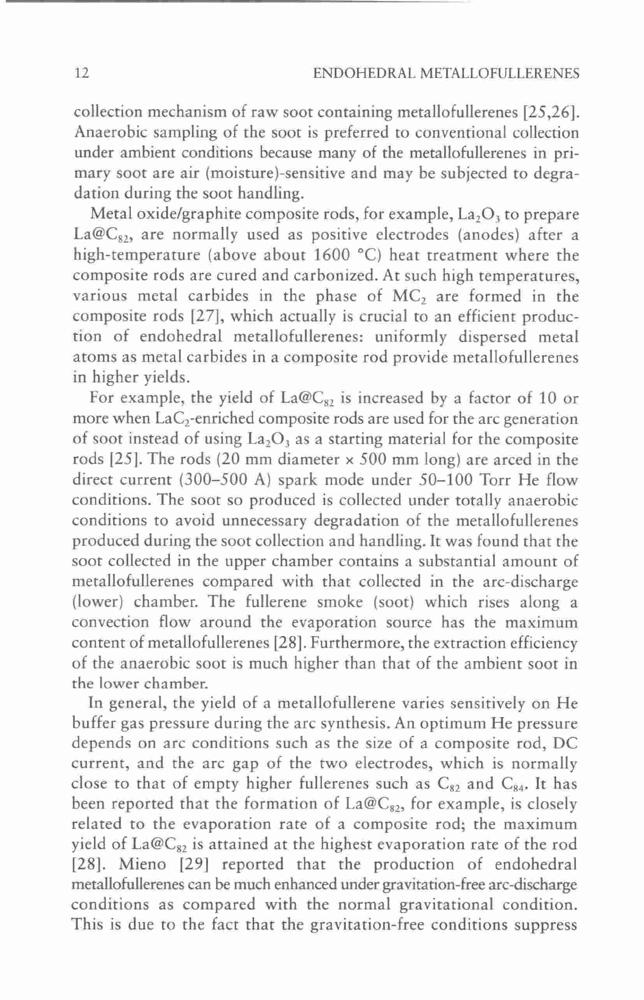 12

ENDOHEDRAL METALLOFULLERENES

collection mechanism of raw soot containing metallofullerenes [25,26]. Anaerobic sampling of the soot is preferred to conventional collection under ambient conditions because many of the metallofullerenes in primary soot are air (moisture)-sensitive and may be subjected to degradation during the soot handling.

Metal oxide/graphite composite rods, for example, $La_2O_3$ to prepare $La@C_{82}$, are normally used as positive electrodes (anodes) after a high-temperature (above about 1600 °C) heat treatment where the composite rods are cured and carbonized. At such high temperatures, various metal carbides in the phase of $MC_2$ are formed in the composite rods [27], which actually is crucial to an efficient production of endohedral metallofullerenes: uniformly dispersed metal atoms as metal carbides in a composite rod provide metallofullerenes in higher yields.

For example, the yield of $La@C_{82}$ is increased by a factor of 10 or more when $LaC_2$-enriched composite rods are used for the arc generation of soot instead of using $La_2O_3$ as a starting material for the composite rods [25]. The rods (20 mm diameter × 500 mm long) are arced in the direct current (300–500 A) spark mode under 50–100 Torr He flow conditions. The soot so produced is collected under totally anaerobic conditions to avoid unnecessary degradation of the metallofullerenes produced during the soot collection and handling. It was found that the soot collected in the upper chamber contains a substantial amount of metallofullerenes compared with that collected in the arc-discharge (lower) chamber. The fullerene smoke (soot) which rises along a convection flow around the evaporation source has the maximum content of metallofullerenes [28]. Furthermore, the extraction efficiency of the anaerobic soot is much higher than that of the ambient soot in the lower chamber.

In general, the yield of a metallofullerene varies sensitively on He buffer gas pressure during the arc synthesis. An optimum He pressure depends on arc conditions such as the size of a composite rod, DC current, and the arc gap of the two electrodes, which is normally close to that of empty higher fullerenes such as $C_{82}$ and $C_{84}$. It has been reported that the formation of $La@C_{82}$, for example, is closely related to the evaporation rate of a composite rod; the maximum yield of $La@C_{82}$ is attained at the highest evaporation rate of the rod [28]. Mieno [29] reported that the production of endohedral metallofullerenes can be much enhanced under gravitation-free arc-discharge conditions as compared with the normal gravitational condition. This is due to the fact that the gravitation-free conditions suppress